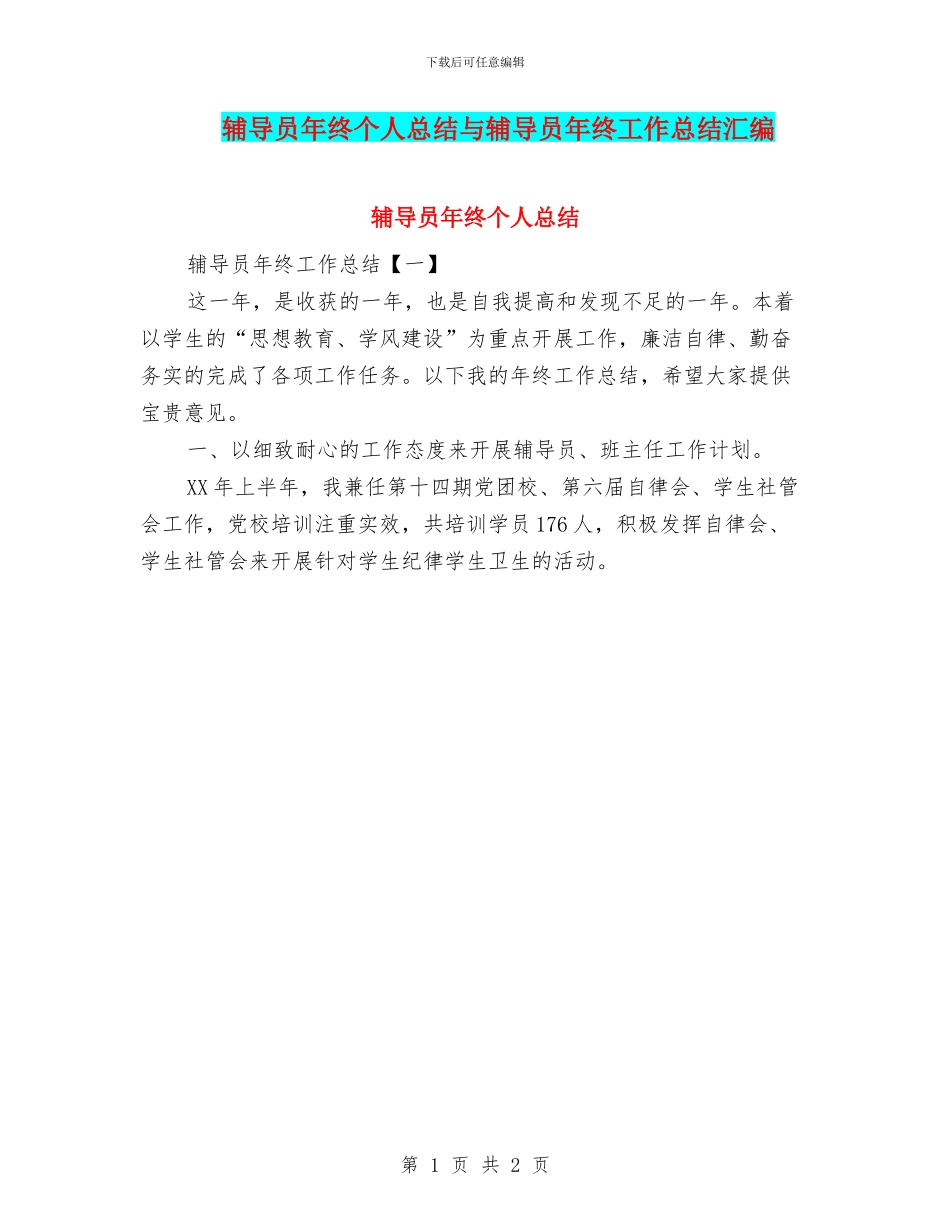 下载后可任意编辑

辅导员年终个人总结与辅导员年终工作总结汇编

辅导员年终个人总结

辅导员年终工作总结【一】

这一年，是收获的一年，也是自我提高和发现不足的一年。本着以学生的“思想教育、学风建设”为重点开展工作，廉洁自律、勤奋务实的完成了各项工作任务。以下我的年终工作总结，希望大家提供宝贵意见。

一、以细致耐心的工作态度来开展辅导员、班主任工作计划。

XX 年上半年，我兼任第十四期党团校、第六届自律会、学生社管会工作，党校培训注重实效，共培训学员 176 人，积极发挥自律会、学生社管会来开展针对学生纪律学生卫生的活动。

第 1 页 共 2 页